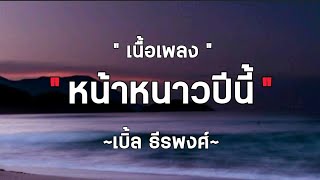 " เนื้อเพลง "

" หน้าหนาวปีนี้ "

~เบิ้ล ธีรพงศ์~